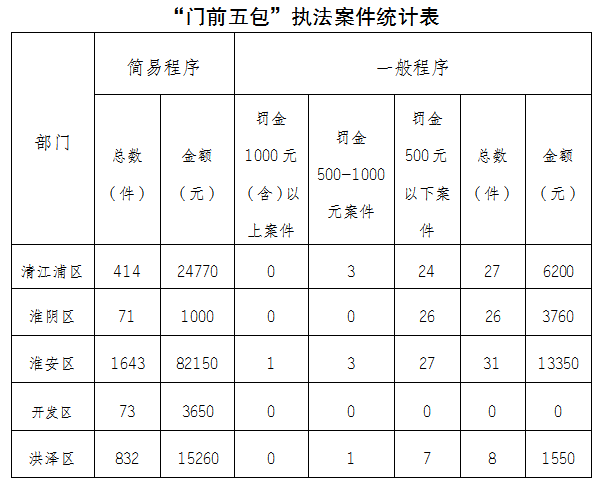 “门前五包”执法案件统计表

| 部门 | 简易程序 | | 一般程序 | | | | |
|---|---|---|---|---|---|---|---|
| | 总数（件） | 金额（元） | 罚金1000元（含）以上案件 | 罚金500-1000元案件 | 罚金500元以下案件 | 总数（件） | 金额（元） |
| 清江浦区 | 414 | 24770 | 0 | 3 | 24 | 27 | 6200 |
| 淮阴区 | 71 | 1000 | 0 | 0 | 26 | 26 | 3760 |
| 淮安区 | 1643 | 82150 | 1 | 3 | 27 | 31 | 13350 |
| 开发区 | 73 | 3650 | 0 | 0 | 0 | 0 | 0 |
| 洪泽区 | 832 | 15260 | 0 | 1 | 7 | 8 | 1550 |